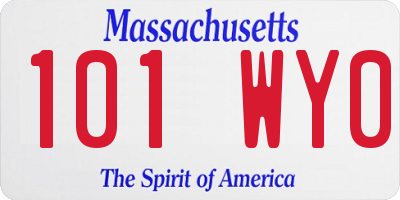 Massachusetts

101 WYO

The Spirit of America